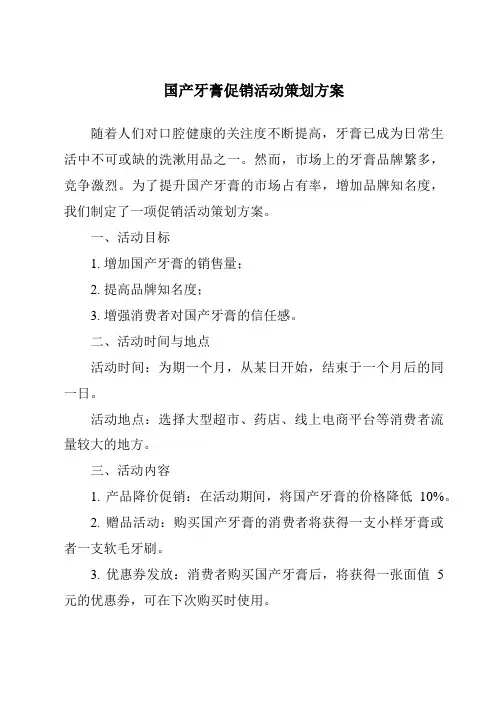 国产牙膏促销活动策划方案

随着人们对口腔健康的关注度不断提高，牙膏已成为日常生活中不可或缺的洗漱用品之一。然而，市场上的牙膏品牌繁多，竞争激烈。为了提升国产牙膏的市场占有率，增加品牌知名度，我们制定了一项促销活动策划方案。

一、活动目标

1. 增加国产牙膏的销售量；

2. 提高品牌知名度；

3. 增强消费者对国产牙膏的信任感。

二、活动时间与地点

活动时间：为期一个月，从某日开始，结束于一个月后的同一日。

活动地点：选择大型超市、药店、线上电商平台等消费者流量较大的地方。

三、活动内容

1. 产品降价促销：在活动期间，将国产牙膏的价格降低 10%。

2. 赠品活动：购买国产牙膏的消费者将获得一支小样牙膏或者一支软毛牙刷。

3. 优惠券发放：消费者购买国产牙膏后，将获得一张面值 5 元的优惠券，可在下次购买时使用。